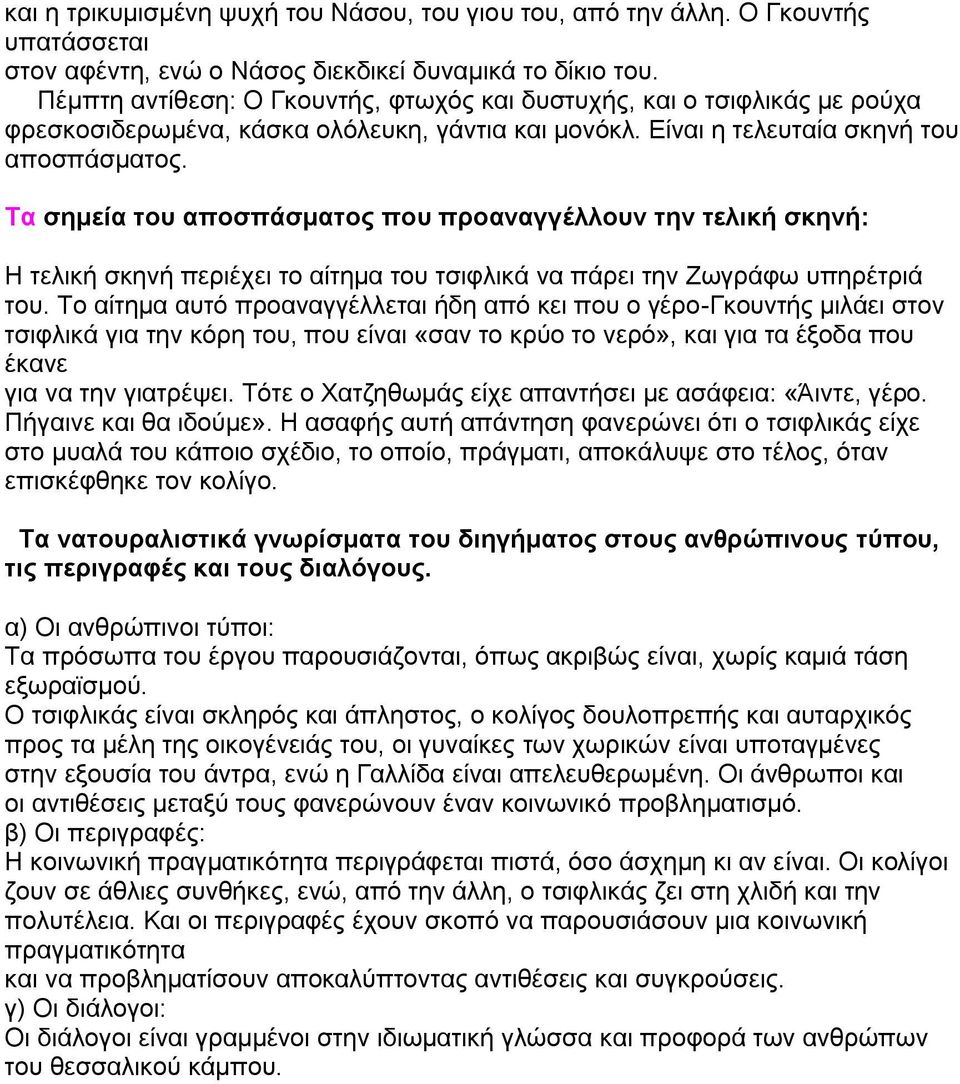 και η τρικυμισμένη ψυχή του Νάσου, του γιου του, από την άλλη. Ο Γκουντής υπατάσσεται
στον αφέντη, ενώ ο Νάσος διεκδικεί δυναμικά το δίκιο του.

Πέμπτη αντίθεση: Ο Γκουντής, φτωχός και δυστυχής, και ο τσιφλικάς με ρούχα φρεσκοσιδερωμένα, κάσκα ολόλευκη, γάντια και μονόκλ. Είναι η τελευταία σκηνή του αποσπάσματος.

Τα σημεία του αποσπάσματος που προαναγγέλλουν την τελική σκηνή:

Η τελική σκηνή περιέχει το αίτημα του τσιφλικά να πάρει την Ζωγράφω υπηρέτριά του. Το αίτημα αυτό προαναγγέλλεται ήδη από κει που ο γέρο-Γκουντής μιλάει στον τσιφλικά για την κόρη του, που είναι «σαν το κρύο το νερό», και για τα έξοδα που έκανε
για να την γιατρέψει. Τότε ο Χατζηθωμάς είχε απαντήσει με ασάφεια: «Άιντε, γέρο. Πήγαινε και θα ιδούμε». Η ασαφής αυτή απάντηση φανερώνει ότι ο τσιφλικάς είχε στο μυαλά του κάποιο σχέδιο, το οποίο, πράγματι, αποκάλυψε στο τέλος, όταν επισκέφθηκε τον κολίγο.

Τα νατουραλιστικά γνωρίσματα του διηγήματος στους ανθρώπινους τύπου, τις περιγραφές και τους διαλόγους.

α) Οι ανθρώπινοι τύποι:
Τα πρόσωπα του έργου παρουσιάζονται, όπως ακριβώς είναι, χωρίς καμιά τάση εξωραϊσμού.
Ο τσιφλικάς είναι σκληρός και άπληστος, ο κολίγος δουλοπρεπής και αυταρχικός προς τα μέλη της οικογένειάς του, οι γυναίκες των χωρικών είναι υποταγμένες στην εξουσία του άντρα, ενώ η Γαλλίδα είναι απελευθερωμένη. Οι άνθρωποι και οι αντιθέσεις μεταξύ τους φανερώνουν έναν κοινωνικό προβληματισμό.
β) Οι περιγραφές:
Η κοινωνική πραγματικότητα περιγράφεται πιστά, όσο άσχημη κι αν είναι. Οι κολίγοι ζουν σε άθλιες συνθήκες, ενώ, από την άλλη, ο τσιφλικάς ζει στη χλιδή και την πολυτέλεια. Και οι περιγραφές έχουν σκοπό να παρουσιάσουν μια κοινωνική πραγματικότητα
και να προβληματίσουν αποκαλύπτοντας αντιθέσεις και συγκρούσεις.
γ) Οι διάλογοι:
Οι διάλογοι είναι γραμμένοι στην ιδιωματική γλώσσα και προφορά των ανθρώπων του θεσσαλικού κάμπου.